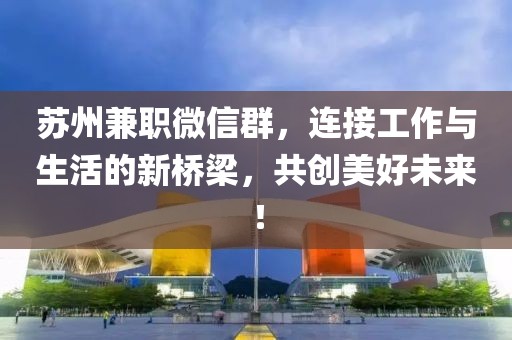 苏州兼职微信群，连接工作与生活的新桥梁，共创美好未来！